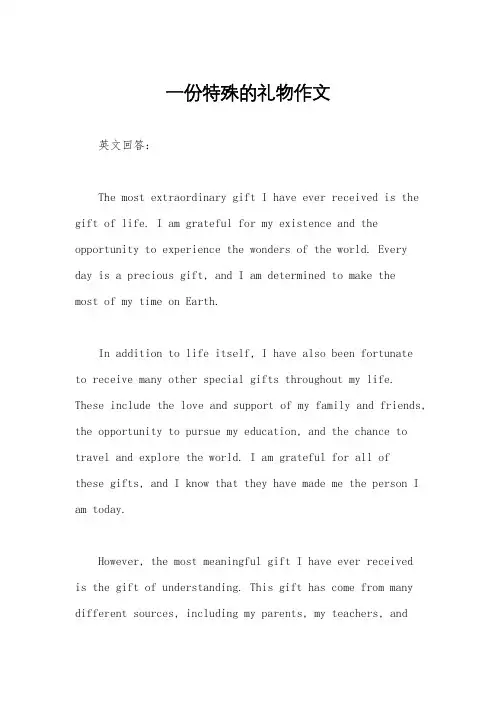 一份特殊的礼物作文

英文回答:

The most extraordinary gift I have ever received is the gift of life. I am grateful for my existence and the opportunity to experience the wonders of the world. Every day is a precious gift, and I am determined to make the most of my time on Earth.

In addition to life itself, I have also been fortunate to receive many other special gifts throughout my life. These include the love and support of my family and friends, the opportunity to pursue my education, and the chance to travel and explore the world. I am grateful for all of these gifts, and I know that they have made me the person I am today.

However, the most meaningful gift I have ever received is the gift of understanding. This gift has come from many different sources, including my parents, my teachers, and